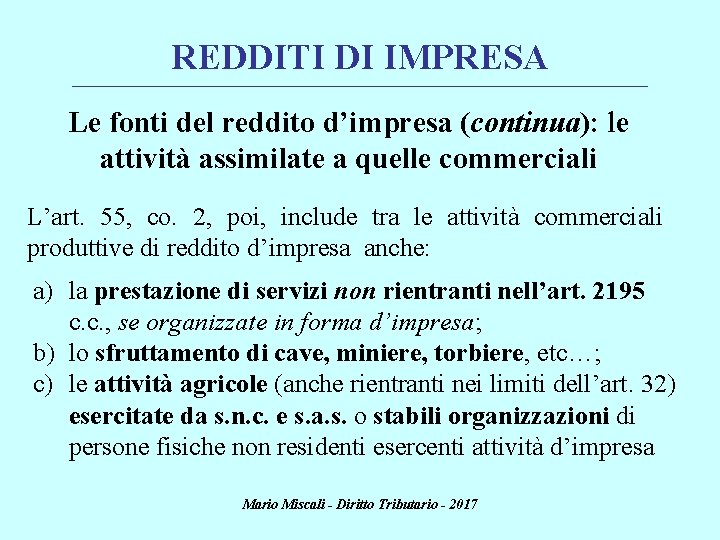 REDDITI DI IMPRESA

Le fonti del reddito d’impresa (continua): le attività assimilate a quelle commerciali

L’art. 55, co. 2, poi, include tra le attività commerciali produttive di reddito d’impresa anche:

a) la prestazione di servizi non rientranti nell’art. 2195 c.c., se organizzate in forma d’impresa;
b) lo sfruttamento di cave, miniere, torbiere, etc…;
c) le attività agricole (anche rientranti nei limiti dell’art. 32) esercitate da s.n.c. e s.a.s. o stabili organizzazioni di persone fisiche non residenti esercenti attività d’impresa

Mario Miscali - Diritto Tributario - 2017